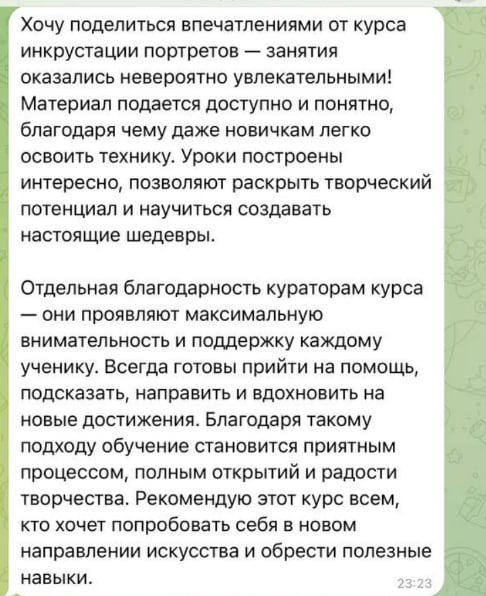 Хочу поделиться впечатлениями от курса инкрустации портретов — занятия оказались невероятно увлекательными! Материал подается доступно и понятно, благодаря чему даже новичкам легко освоить технику. Уроки построены интересно, позволяют раскрыть творческий потенциал и научиться создавать настоящие шедевры.

Отдельная благодарность кураторам курса — они проявляют максимальную внимательность и поддержку каждому ученику. Всегда готовы прийти на помощь, подсказать, направить и вдохновить на новые достижения. Благодаря такому подходу обучение становится приятным процессом, полным открытий и радости творчества. Рекомендую этот курс всем, кто хочет попробовать себя в новом направлении искусства и обрести полезные навыки.

23:23